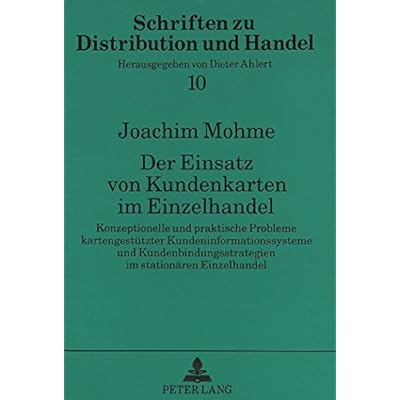 Schriften zu Distribution und Handel

Herausgegeben von Dieter Ahlert

10

Joachim Mohme

Der Einsatz von Kundenkarten im Einzelhandel

Konzeptionelle und praktische Probleme kartengestützter Kundeninformationssysteme und Kundenbindungsstrategien im stationären Einzelhandel

PETER LANG